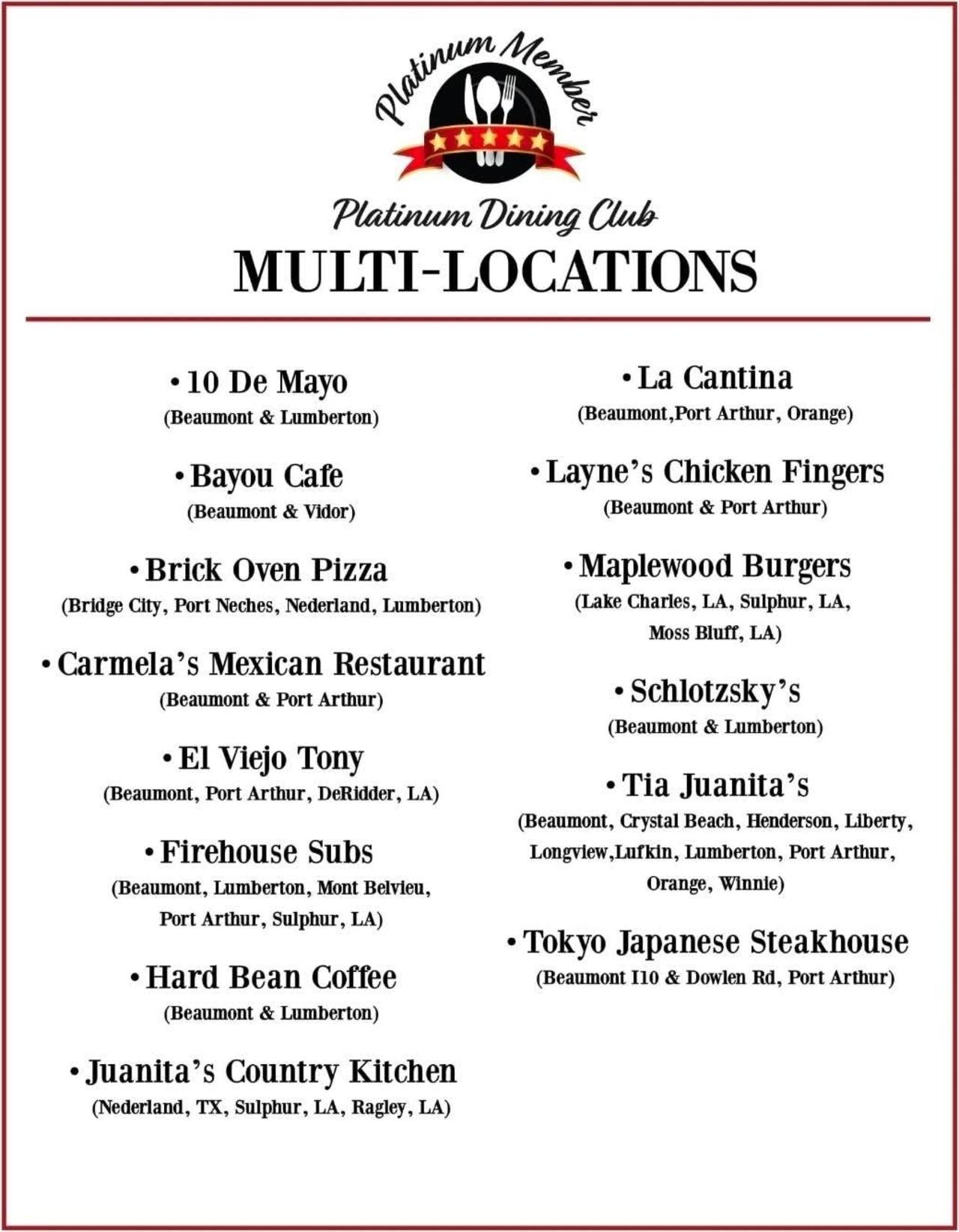 Platinum Member

Platinum Dining Club
MULTI-LOCATIONS

• 10 De Mayo
(Beaumont & Lumberton)

• Bayou Cafe
(Beaumont & Vidor)

• Brick Oven Pizza
(Bridge City, Port Neches, Nederland, Lumberton)

• Carmela's Mexican Restaurant
(Beaumont & Port Arthur)

• El Viejo Tony
(Beaumont, Port Arthur, DeRidder, LA)

• Firehouse Subs
(Beaumont, Lumberton, Mont Belvieu, Port Arthur, Sulphur, LA)

• Hard Bean Coffee
(Beaumont & Lumberton)

• Juanita's Country Kitchen
(Nederland, TX, Sulphur, LA, Ragley, LA)

• La Cantina
(Beaumont,Port Arthur, Orange)

• Layne's Chicken Fingers
(Beaumont & Port Arthur)

• Maplewood Burgers
(Lake Charles, LA, Sulphur, LA, Moss Bluff, LA)

• Schlotzsky's
(Beaumont & Lumberton)

• Tia Juanita's
(Beaumont, Crystal Beach, Henderson, Liberty, Longview,Lufkin, Lumberton, Port Arthur, Orange, Winnie)

• Tokyo Japanese Steakhouse
(Beaumont I10 & Dowlen Rd, Port Arthur)